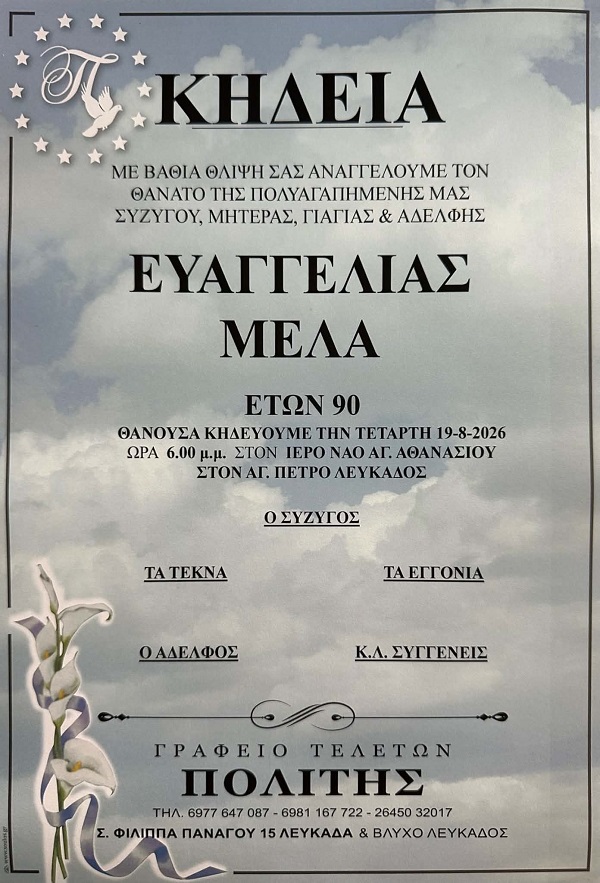 Π

ΚΗΔΕΙΑ

ΜΕ ΒΑΘΙΑ ΘΛΙΨΗ ΣΑΣ ΑΝΑΓΓΕΛΟΥΜΕ ΤΟΝ ΘΑΝΑΤΟ ΤΗΣ ΠΟΛΥΑΓΑΠΗΜΕΝΗΣ ΜΑΣ ΣΥΖΥΓΟΥ, ΜΗΤΕΡΑΣ, ΓΙΑΓΙΑΣ & ΑΔΕΛΦΗΣ

ΕΥΑΓΓΕΛΙΑΣ
ΜΕΛΑ

ΕΤΩΝ 90

ΘΑΝΟΥΣΑ ΚΗΔΕΥΟΥΜΕ ΤΗΝ ΤΕΤΑΡΤΗ 19-8-2026
ΩΡΑ 6.00 μ.μ. ΣΤΟΝ ΙΕΡΟ ΝΑΟ ΑΓ. ΑΘΑΝΑΣΙΟΥ
ΣΤΟΝ ΑΓ. ΠΕΤΡΟ ΛΕΥΚΑΔΟΣ

Ο ΣΥΖΥΓΟΣ

ΤΑ ΤΕΚΝΑ

ΤΑ ΕΓΓΟΝΙΑ

Ο ΑΔΕΛΦΟΣ

Κ.Λ. ΣΥΓΓΕΝΕΙΣ

ΓΡΑΦΕΙΟ ΤΕΛΕΤΩΝ
ΠΟΛΙΤΗΣ

ΤΗΛ. 6977 647 087 - 6981 167 722 - 26450 32017
Σ. ΦΙΛΙΠΠΑ ΠΑΝΑΓΟΥ 15 ΛΕΥΚΑΔΑ & ΒΛΥΧΟ ΛΕΥΚΑΔΟΣ